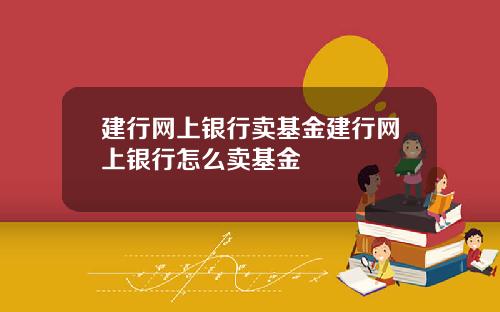 建行网上银行卖基金建行网上银行怎么卖基金